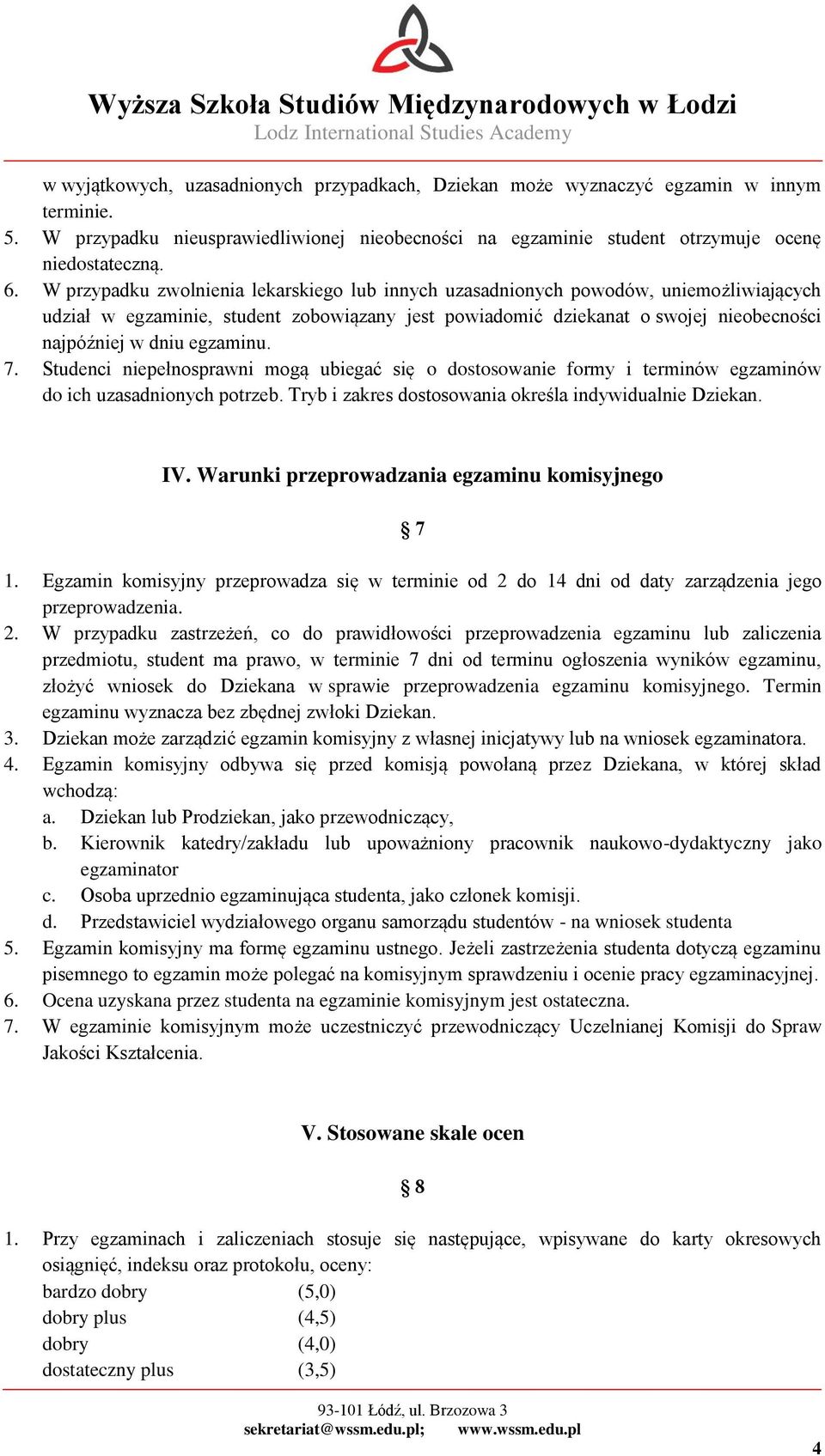 Wyższa Szkoła Studiów Międzynarodowych w Łodzi
Lodz International Studies Academy

w wyjątkowych, uzasadnionych przypadkach, Dziekan może wyznaczyć egzamin w innym terminie.
5. W przypadku nieusprawiedliwionej nieobecności na egzaminie student otrzymuje ocenę niedostateczną.
6. W przypadku zwolnienia lekarskiego lub innych uzasadnionych powodów, uniemożliwiających udział w egzaminie, student zobowiązany jest powiadomić dziekanat o swojej nieobecności najpóźniej w dniu egzaminu.
7. Studenci niepełnosprawni mogą ubiegać się o dostosowanie formy i terminów egzaminów do ich uzasadnionych potrzeb. Tryb i zakres dostosowania określa indywidualnie Dziekan.

IV. Warunki przeprowadzania egzaminu komisyjnego

§ 7

1. Egzamin komisyjny przeprowadza się w terminie od 2 do 14 dni od daty zarządzenia jego przeprowadzenia.
2. W przypadku zastrzeżeń, co do prawidłowości przeprowadzenia egzaminu lub zaliczenia przedmiotu, student ma prawo, w terminie 7 dni od terminu ogłoszenia wyników egzaminu, złożyć wniosek do Dziekana w sprawie przeprowadzenia egzaminu komisyjnego. Termin egzaminu wyznacza bez zbędnej zwłoki Dziekan.
3. Dziekan może zarządzić egzamin komisyjny z własnej inicjatywy lub na wniosek egzaminatora.
4. Egzamin komisyjny odbywa się przed komisją powołaną przez Dziekana, w której skład wchodzą:
a. Dziekan lub Prodziekan, jako przewodniczący,
b. Kierownik katedry/zakładu lub upoważniony pracownik naukowo-dydaktyczny jako egzaminator
c. Osoba uprzednio egzaminująca studenta, jako członek komisji.
d. Przedstawiciel wydziałowego organu samorządu studentów - na wniosek studenta
5. Egzamin komisyjny ma formę egzaminu ustnego. Jeżeli zastrzeżenia studenta dotyczą egzaminu pisemnego to egzamin może polegać na komisyjnym sprawdzeniu i ocenie pracy egzaminacyjnej.
6. Ocena uzyskana przez studenta na egzaminie komisyjnym jest ostateczna.
7. W egzaminie komisyjnym może uczestniczyć przewodniczący Uczelnianej Komisji do Spraw Jakości Kształcenia.

V. Stosowane skale ocen

§ 8

1. Przy egzaminach i zaliczeniach stosuje się następujące, wpisywane do karty okresowych osiągnięć, indeksu oraz protokołu, oceny:
bardzo dobry (5,0)
dobry plus (4,5)
dobry (4,0)
dostateczny plus (3,5)

93-101 Łódź, ul. Brzozowa 3
sekretariat@wssm.edu.pl; www.wssm.edu.pl

4